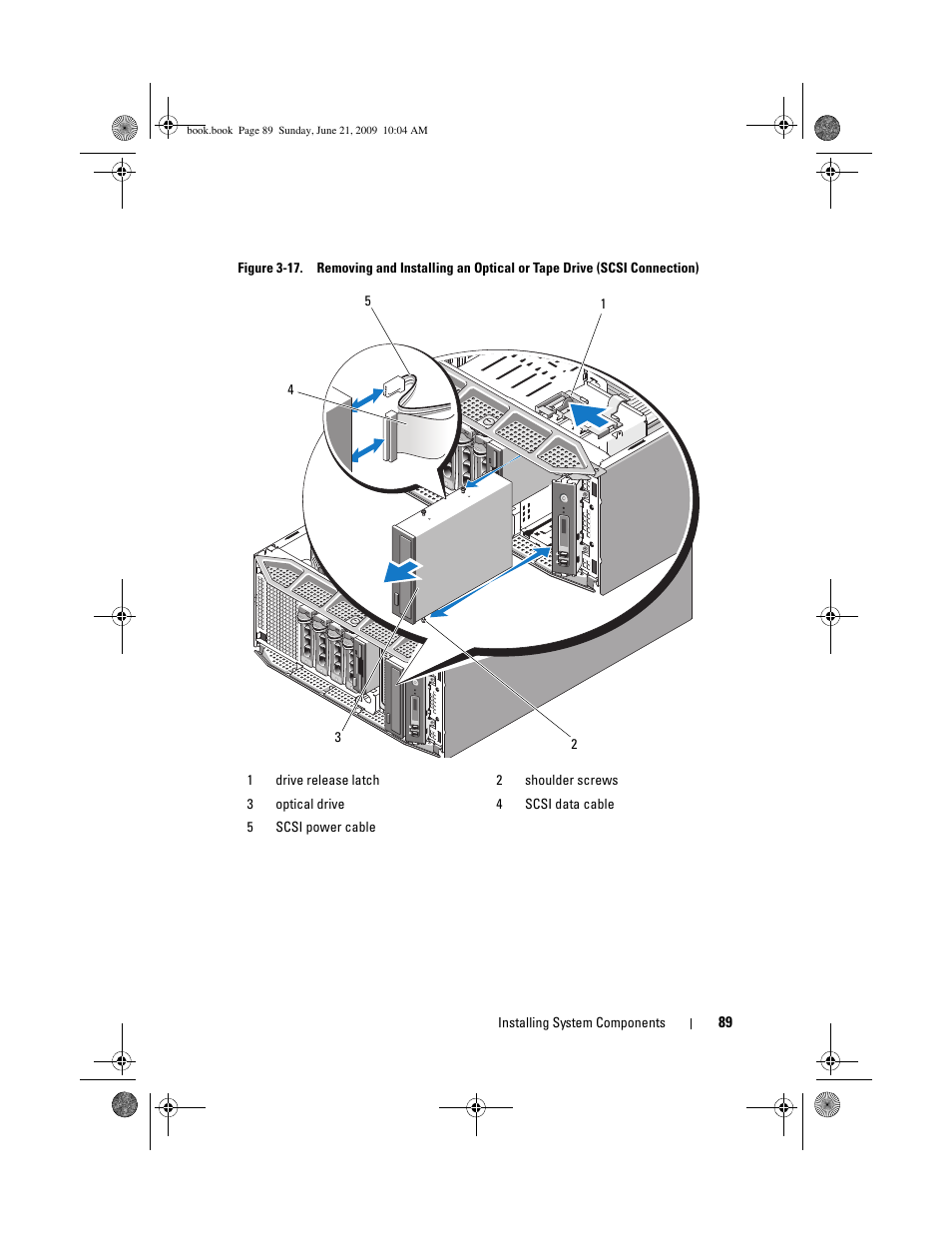 book.book Page 89 Sunday, June 21, 2009 10:04 AM

Figure 3-17. Removing and Installing an Optical or Tape Drive (SCSI Connection)

5

1

4

3

2

| 1 | drive release latch | 2 | shoulder screws |
|---|---|---|---|
| 3 | optical drive | 4 | SCSI data cable |
| 5 | SCSI power cable | | |

Installing System Components | 89